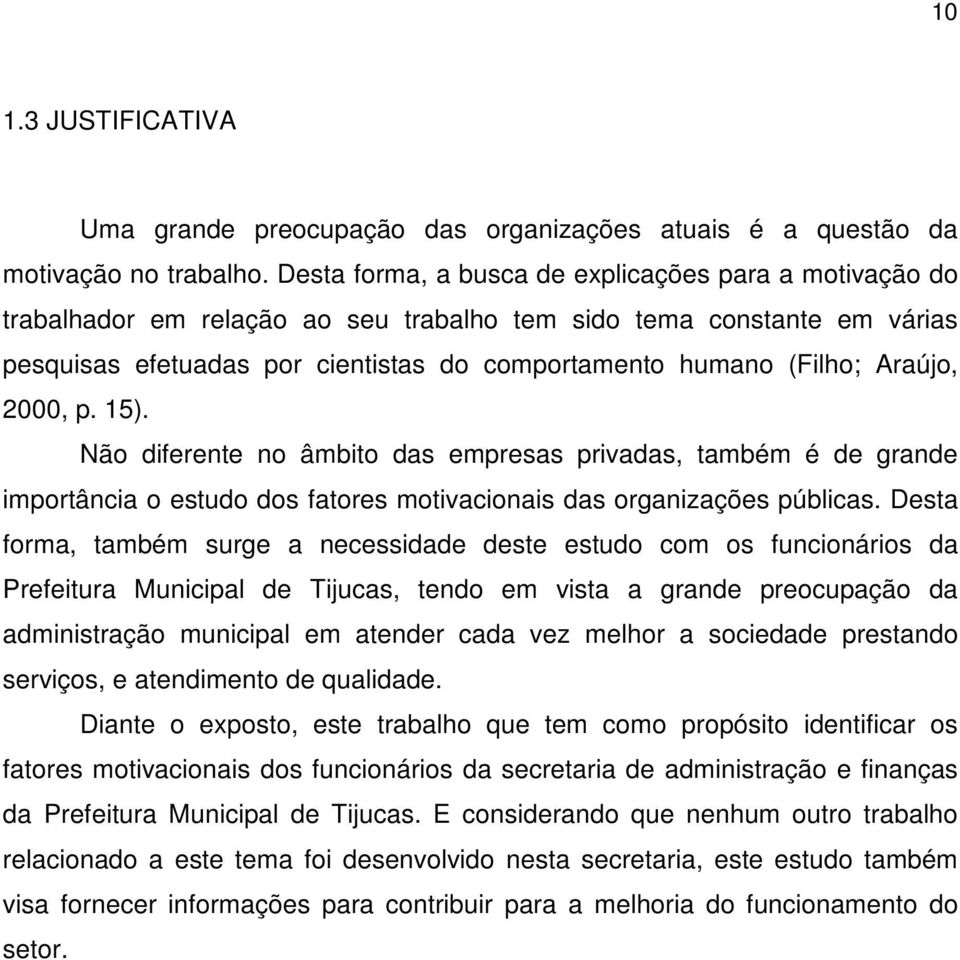 10

1.3 JUSTIFICATIVA

Uma grande preocupação das organizações atuais é a questão da motivação no trabalho. Desta forma, a busca de explicações para a motivação do trabalhador em relação ao seu trabalho tem sido tema constante em várias pesquisas efetuadas por cientistas do comportamento humano (Filho; Araújo, 2000, p. 15).

Não diferente no âmbito das empresas privadas, também é de grande importância o estudo dos fatores motivacionais das organizações públicas. Desta forma, também surge a necessidade deste estudo com os funcionários da Prefeitura Municipal de Tijucas, tendo em vista a grande preocupação da administração municipal em atender cada vez melhor a sociedade prestando serviços, e atendimento de qualidade.

Diante o exposto, este trabalho que tem como propósito identificar os fatores motivacionais dos funcionários da secretaria de administração e finanças da Prefeitura Municipal de Tijucas. E considerando que nenhum outro trabalho relacionado a este tema foi desenvolvido nesta secretaria, este estudo também visa fornecer informações para contribuir para a melhoria do funcionamento do setor.